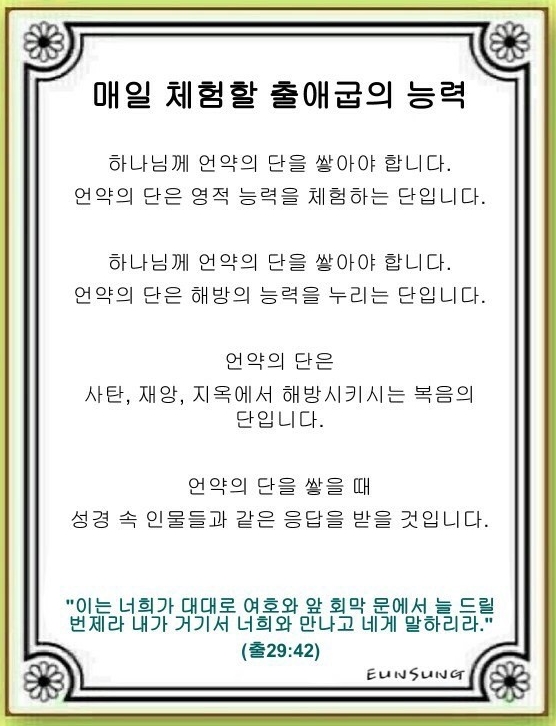 매일 체험할 출애굽의 능력

하나님께 언약의 단을 쌓아야 합니다.
언약의 단은 영적 능력을 체험하는 단입니다.

하나님께 언약의 단을 쌓아야 합니다.
언약의 단은 해방의 능력을 누리는 단입니다.

언약의 단은
사탄, 재앙, 지옥에서 해방시키시는 복음의 단입니다.

언약의 단을 쌓을 때
성경 속 인물들과 같은 응답을 받을 것입니다.

"이는 너희가 대대로 여호와 앞 회막 문에서 늘 드릴 번제라 내가 거기서 너희와 만나고 네게 말하리라."
(출29:42)

EUNSUNG